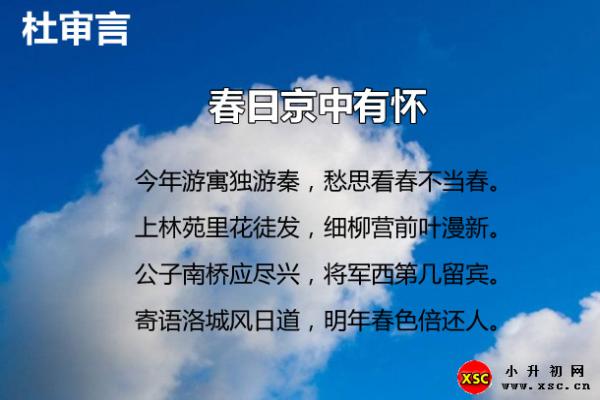 杜审言

春日京中有怀

今年游寓独游秦，愁思看春不当春。
上林苑里花徒发，细柳营前叶漫新。
公子南桥应尽兴，将军西第几留宾。
寄语洛城风日道，明年春色倍还人。

XSC 小升初网
www.xsc.cn